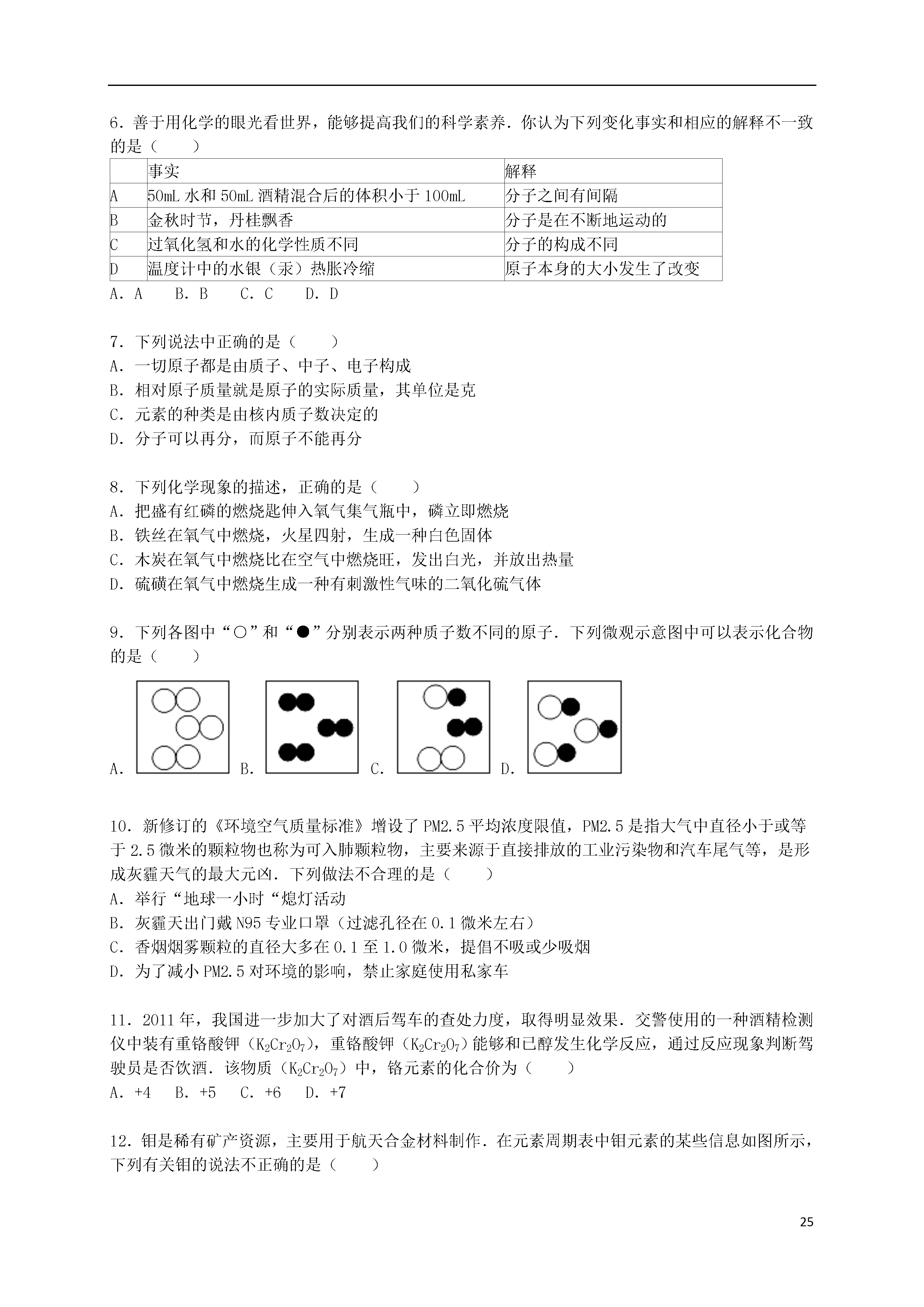 6．善于用化学的眼光看世界，能够提高我们的科学素养．你认为下列变化事实和相应的解释不一致的是（　　）

| | 事实 | 解释 |
|---|---|---|
| A | 50mL 水和 50mL 酒精混合后的体积小于 100mL | 分子之间有间隔 |
| B | 金秋时节，丹桂飘香 | 分子是在不断地运动的 |
| C | 过氧化氢和水的化学性质不同 | 分子的构成不同 |
| D | 温度计中的水银（汞）热胀冷缩 | 原子本身的大小发生了改变 |

A．A　B．B　C．C　D．D

7．下列说法中正确的是（　　）
A．一切原子都是由质子、中子、电子构成
B．相对原子质量就是原子的实际质量，其单位是克
C．元素的种类是由核内质子数决定的
D．分子可以再分，而原子不能再分

8．下列化学现象的描述，正确的是（　　）
A．把盛有红磷的燃烧匙伸入氧气集气瓶中，磷立即燃烧
B．铁丝在氧气中燃烧，火星四射，生成一种白色固体
C．木炭在氧气中燃烧比在空气中燃烧旺，发出白光，并放出热量
D．硫磺在氧气中燃烧生成一种有刺激性气味的二氧化硫气体

9．下列各图中“○”和“●”分别表示两种质子数不同的原子．下列微观示意图中可以表示化合物的是（　　）

A.　B.　C.　D.

10．新修订的《环境空气质量标准》增设了 PM2.5 平均浓度限值，PM2.5 是指大气中直径小于或等于 2.5 微米的颗粒物也称为可入肺颗粒物，主要来源于直接排放的工业污染物和汽车尾气等，是形成灰霾天气的最大元凶．下列做法不合理的是（　　）
A．举行“地球一小时“熄灯活动
B．灰霾天出门戴 N95 专业口罩（过滤孔径在 0.1 微米左右）
C．香烟烟雾颗粒的直径大多在 0.1 至 1.0 微米，提倡不吸或少吸烟
D．为了减小 PM2.5 对环境的影响，禁止家庭使用私家车

11．2011 年，我国进一步加大了对酒后驾车的查处力度，取得明显效果．交警使用的一种酒精检测仪中装有重铬酸钾（$K_2Cr_2O_7$），重铬酸钾（$K_2Cr_2O_7$）能够和已醇发生化学反应，通过反应现象判断驾驶员是否饮酒．该物质（$K_2Cr_2O_7$）中，铬元素的化合价为（　　）
A．+4　B．+5　C．+6　D．+7

12．钼是稀有矿产资源，主要用于航天合金材料制作．在元素周期表中钼元素的某些信息如图所示，下列有关钼的说法不正确的是（　　）

25